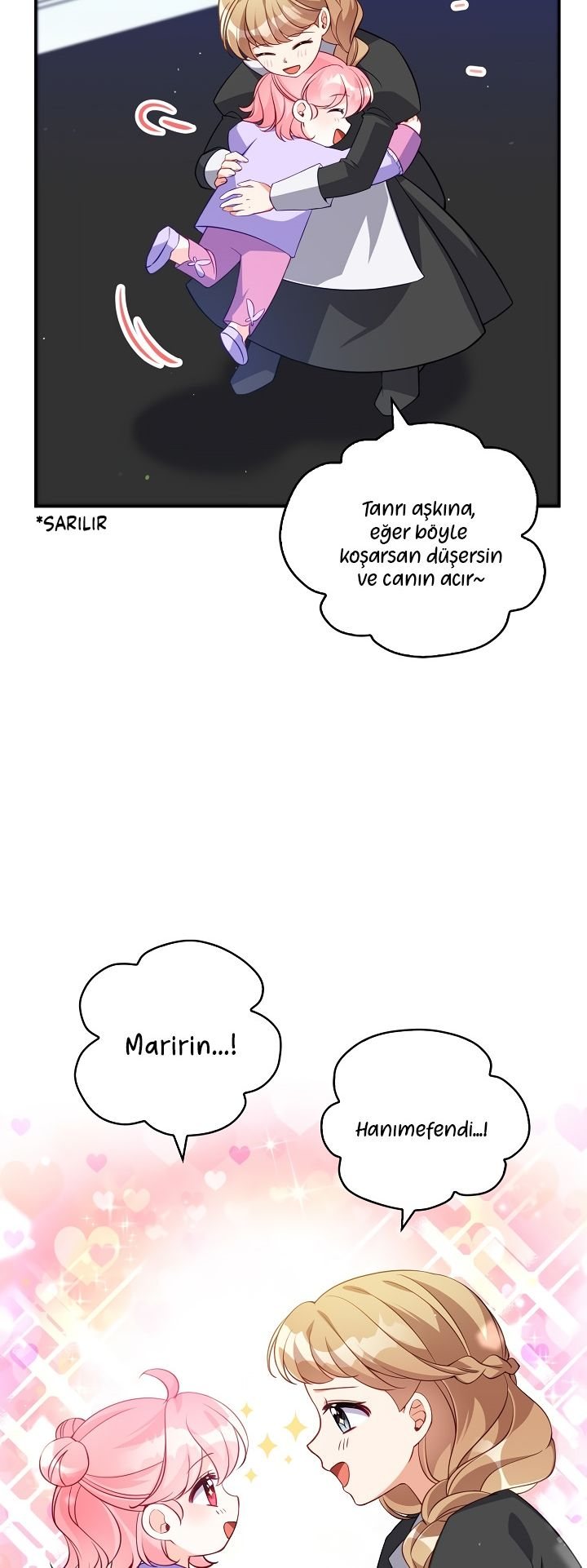 *SARILIR

Tanrı aşkına, eğer böyle koşarsan düşersin ve canın acır~

Maririn...!

Hanımefendi...!